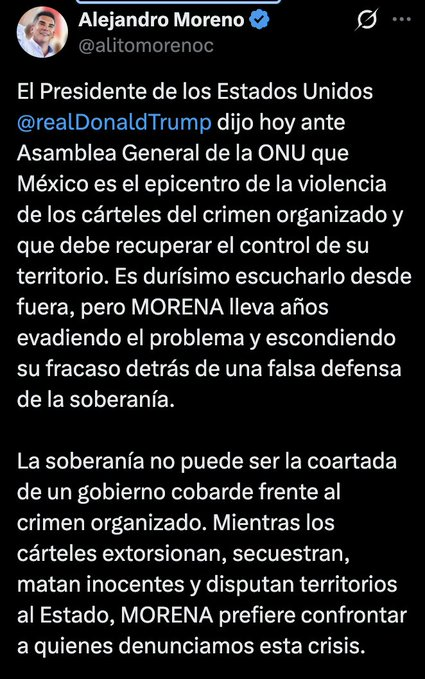 Alejandro Moreno
@alitomorenoc

El Presidente de los Estados Unidos @realDonaldTrump dijo hoy ante Asamblea General de la ONU que México es el epicentro de la violencia de los cárteles del crimen organizado y que debe recuperar el control de su territorio. Es durísimo escucharlo desde fuera, pero MORENA lleva años evadiendo el problema y escondiendo su fracaso detrás de una falsa defensa de la soberanía.

La soberanía no puede ser la coartada de un gobierno cobarde frente al crimen organizado. Mientras los cárteles extorsionan, secuestran, matan inocentes y disputan territorios al Estado, MORENA prefiere confrontar a quienes denunciamos esta crisis.